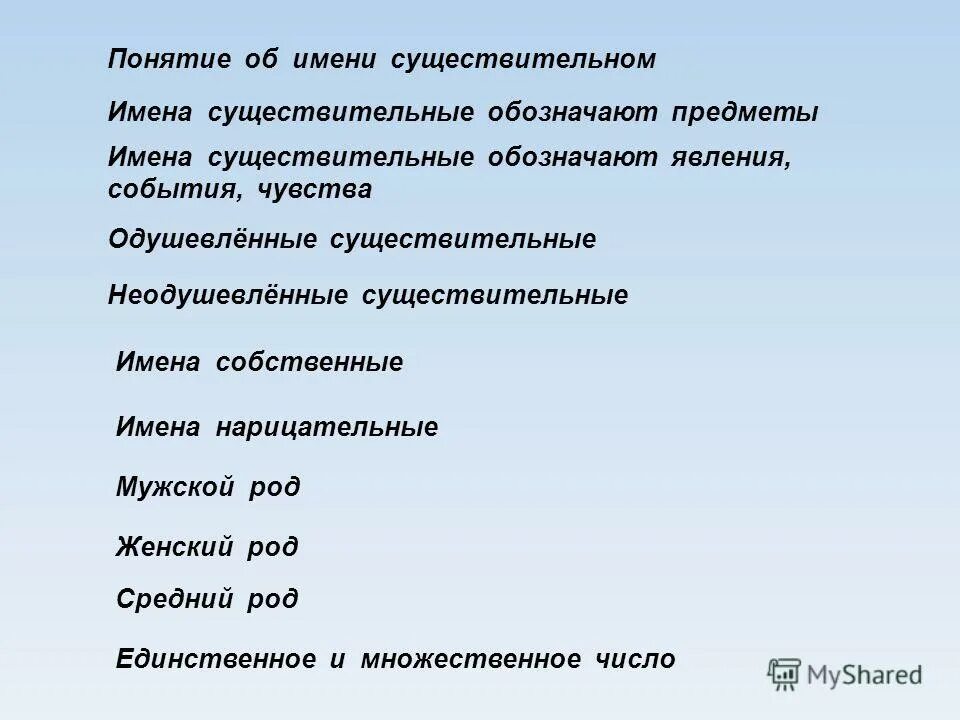 Понятие об имени существительном

Имена существительные обозначают предметы

Имена существительные обозначают явления, события, чувства

Одушевлённые существительные

Неодушевлённые существительные

Имена собственные

Имена нарицательные

Мужской род

Женский род

Средний род

Единственное и множественное число

MyShared